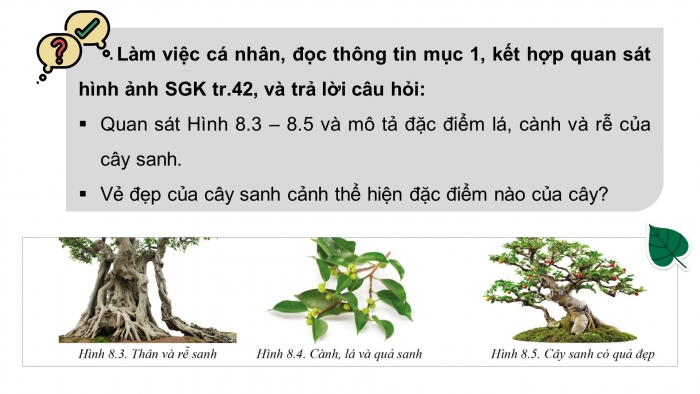 Làm việc cá nhân, đọc thông tin mục 1, kết hợp quan sát hình ảnh SGK tr.42, và trả lời câu hỏi:

▪ Quan sát Hình 8.3 – 8.5 và mô tả đặc điểm lá, cành và rễ của cây sanh.

▪ Vẻ đẹp của cây sanh cảnh thể hiện đặc điểm nào của cây?

Hình 8.3. Thân và rễ sanh

Hình 8.4. Cành, lá và quả sanh

Hình 8.5. Cây sanh có quả đẹp